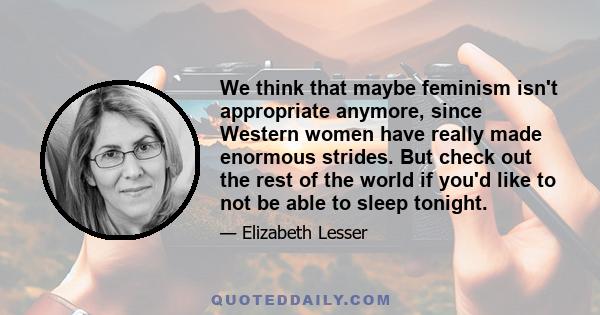 We think that maybe feminism isn't appropriate anymore, since Western women have really made enormous strides. But check out the rest of the world if you'd like to not be able to sleep tonight.

— Elizabeth Lesser

QUOTEDDAILY.COM